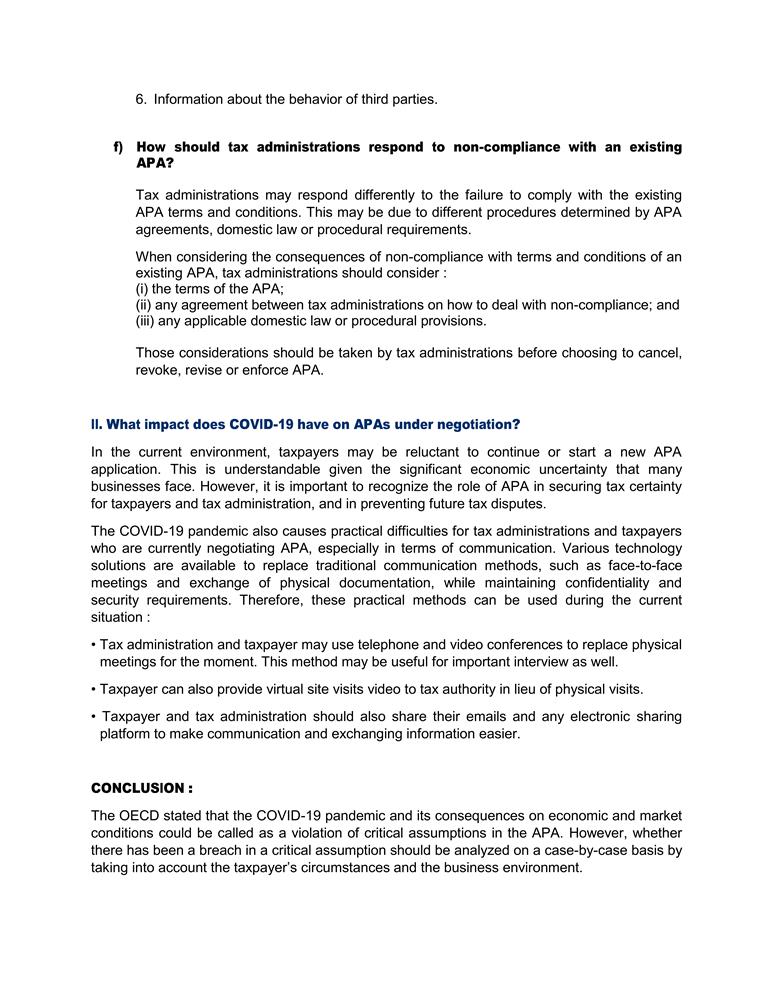 6. Information about the behavior of third parties.

f) How should tax administrations respond to non-compliance with an existing APA?

Tax administrations may respond differently to the failure to comply with the existing APA terms and conditions. This may be due to different procedures determined by APA agreements, domestic law or procedural requirements.

When considering the consequences of non-compliance with terms and conditions of an existing APA, tax administrations should consider :
(i) the terms of the APA;
(ii) any agreement between tax administrations on how to deal with non-compliance; and
(iii) any applicable domestic law or procedural provisions.

Those considerations should be taken by tax administrations before choosing to cancel, revoke, revise or enforce APA.

II. What impact does COVID-19 have on APAs under negotiation?

In the current environment, taxpayers may be reluctant to continue or start a new APA application. This is understandable given the significant economic uncertainty that many businesses face. However, it is important to recognize the role of APA in securing tax certainty for taxpayers and tax administration, and in preventing future tax disputes.

The COVID-19 pandemic also causes practical difficulties for tax administrations and taxpayers who are currently negotiating APA, especially in terms of communication. Various technology solutions are available to replace traditional communication methods, such as face-to-face meetings and exchange of physical documentation, while maintaining confidentiality and security requirements. Therefore, these practical methods can be used during the current situation :

• Tax administration and taxpayer may use telephone and video conferences to replace physical meetings for the moment. This method may be useful for important interview as well.

• Taxpayer can also provide virtual site visits video to tax authority in lieu of physical visits.

• Taxpayer and tax administration should also share their emails and any electronic sharing platform to make communication and exchanging information easier.

CONCLUSION :

The OECD stated that the COVID-19 pandemic and its consequences on economic and market conditions could be called as a violation of critical assumptions in the APA. However, whether there has been a breach in a critical assumption should be analyzed on a case-by-case basis by taking into account the taxpayer's circumstances and the business environment.